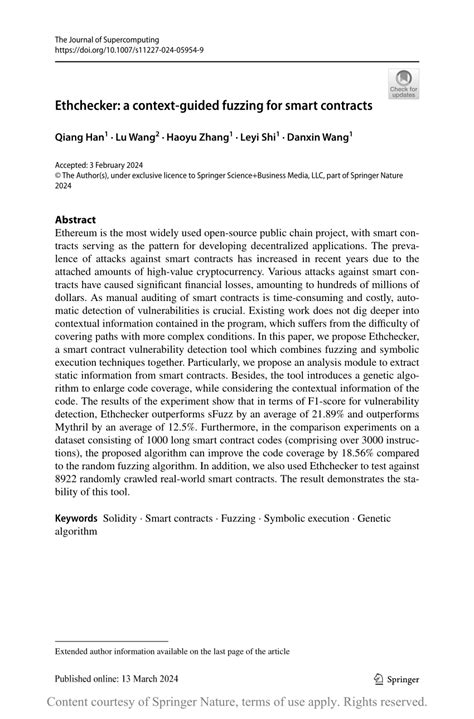 The Journal of Supercomputing
https://doi.org/10.1007/s11227-024-05954-9

Check for updates

Ethchecker: a context-guided fuzzing for smart contracts

Qiang Han$^1$ · Lu Wang$^2$ · Haoyu Zhang$^1$ · Leyi Shi$^1$ · Danxin Wang$^1$

Accepted: 3 February 2024
© The Author(s), under exclusive licence to Springer Science+Business Media, LLC, part of Springer Nature 2024

Abstract
Ethereum is the most widely used open-source public chain project, with smart contracts serving as the pattern for developing decentralized applications. The prevalence of attacks against smart contracts has increased in recent years due to the attached amounts of high-value cryptocurrency. Various attacks against smart contracts have caused significant financial losses, amounting to hundreds of millions of dollars. As manual auditing of smart contracts is time-consuming and costly, automatic detection of vulnerabilities is crucial. Existing work does not dig deeper into contextual information contained in the program, which suffers from the difficulty of covering paths with more complex conditions. In this paper, we propose Ethchecker, a smart contract vulnerability detection tool which combines fuzzing and symbolic execution techniques together. Particularly, we propose an analysis module to extract static information from smart contracts. Besides, the tool introduces a genetic algorithm to enlarge code coverage, while considering the contextual information of the code. The results of the experiment show that in terms of F1-score for vulnerability detection, Ethchecker outperforms sFuzz by an average of 21.89% and outperforms Mythril by an average of 12.5%. Furthermore, in the comparison experiments on a dataset consisting of 1000 long smart contract codes (comprising over 3000 instructions), the proposed algorithm can improve the code coverage by 18.56% compared to the random fuzzing algorithm. In addition, we also used Ethchecker to test against 8922 randomly crawled real-world smart contracts. The result demonstrates the stability of this tool.

Keywords Solidity · Smart contracts · Fuzzing · Symbolic execution · Genetic algorithm

Extended author information available on the last page of the article

Published online: 13 March 2024

Springer

Content courtesy of Springer Nature, terms of use apply. Rights reserved.